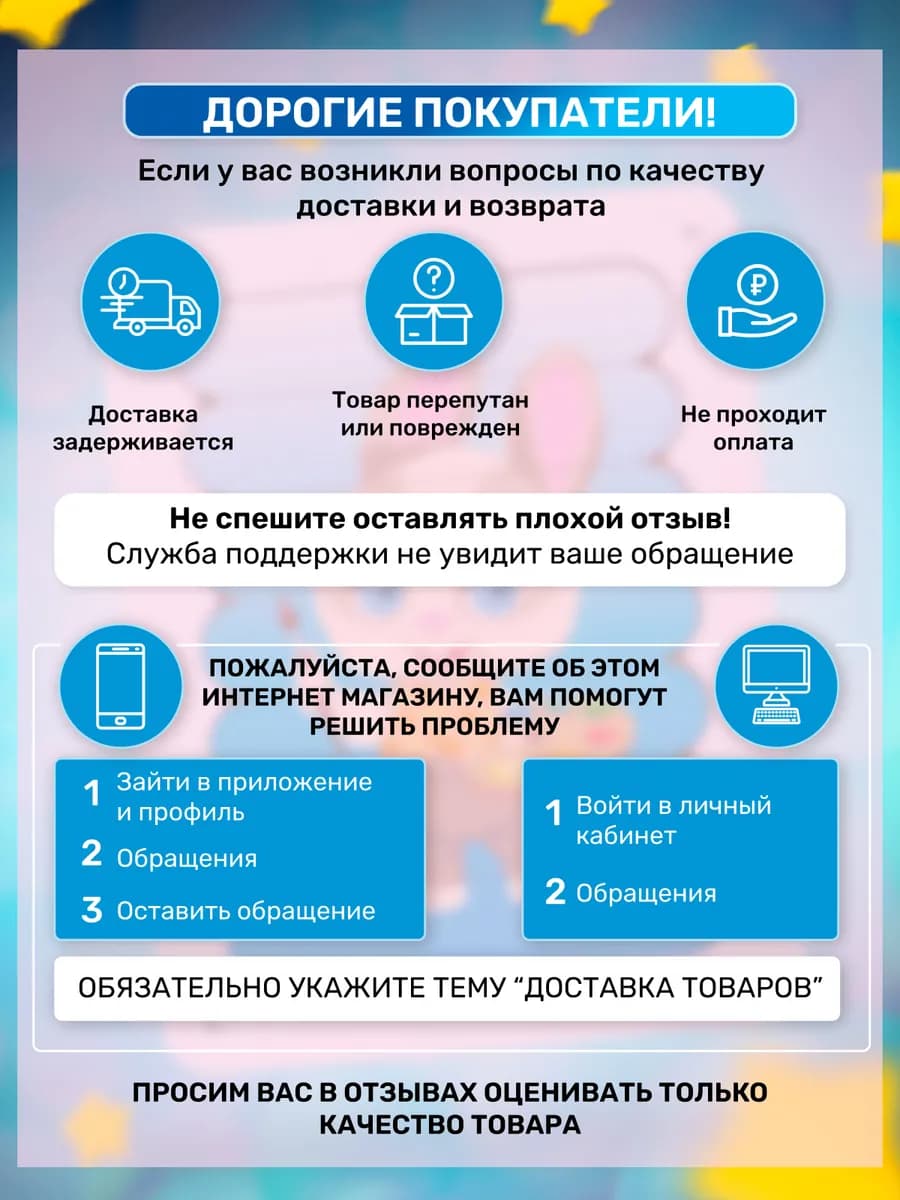 ДОРОГИЕ ПОКУПАТЕЛИ!

Если у вас возникли вопросы по качеству доставки и возврата

Доставка задерживается

Товар перепутан или поврежден

Не проходит оплата

Не спешите оставлять плохой отзыв!
Служба поддержки не увидит ваше обращение

ПОЖАЛУЙСТА, СООБЩИТЕ ОБ ЭТОМ ИНТЕРНЕТ МАГАЗИНУ, ВАМ ПОМОГУТ РЕШИТЬ ПРОБЛЕМУ

1 Зайти в приложение и профиль
2 Обращения
3 Оставить обращение

1 Войти в личный кабинет
2 Обращения

ОБЯЗАТЕЛЬНО УКАЖИТЕ ТЕМУ “ДОСТАВКА ТОВАРОВ”

ПРОСИМ ВАС В ОТЗЫВАХ ОЦЕНИВАТЬ ТОЛЬКО КАЧЕСТВО ТОВАРА